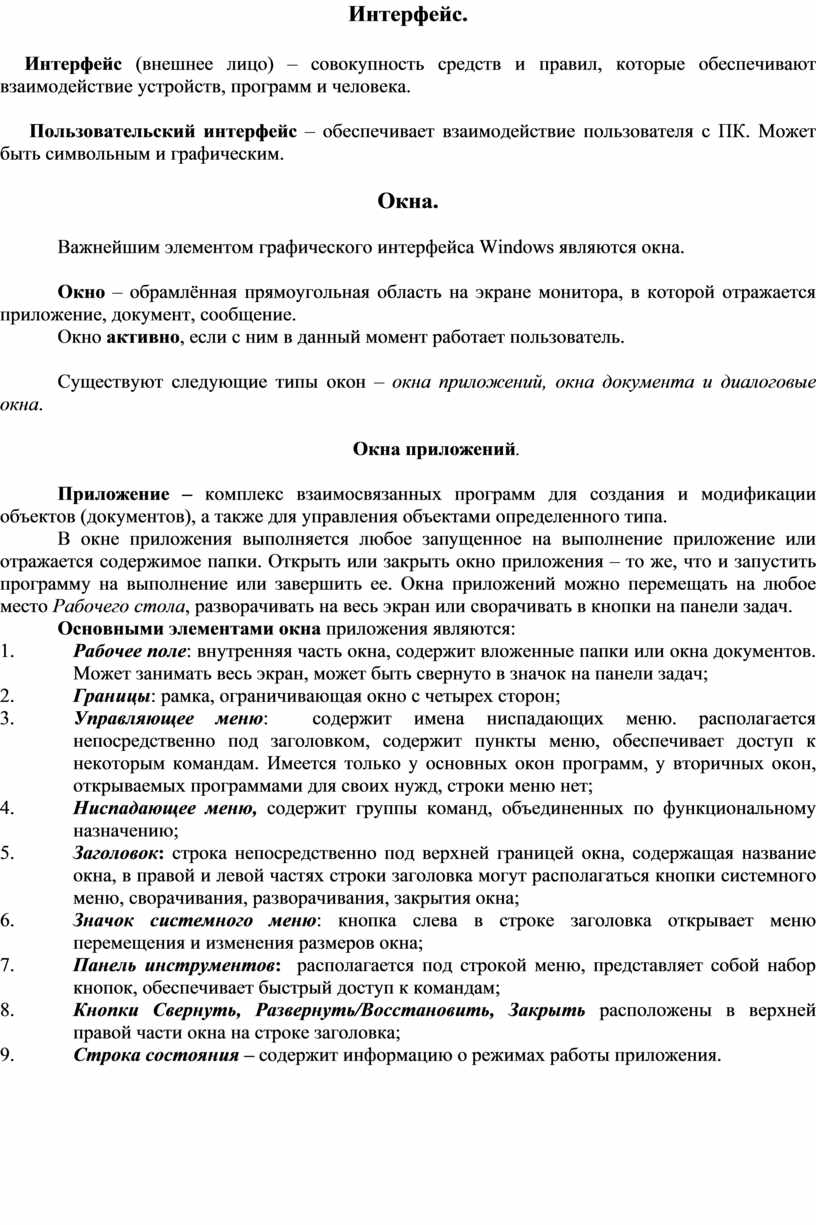 Интерфейс.

Интерфейс (внешнее лицо) – совокупность средств и правил, которые обеспечивают взаимодействие устройств, программ и человека.

Пользовательский интерфейс – обеспечивает взаимодействие пользователя с ПК. Может быть символьным и графическим.

Окна.

Важнейшим элементом графического интерфейса Windows являются окна.

Окно – обрамлённая прямоугольная область на экране монитора, в которой отражается приложение, документ, сообщение.
Окно активно, если с ним в данный момент работает пользователь.

Существуют следующие типы окон – окна приложений, окна документа и диалоговые окна.

Окна приложений.

Приложение – комплекс взаимосвязанных программ для создания и модификации объектов (документов), а также для управления объектами определенного типа.
В окне приложения выполняется любое запущенное на выполнение приложение или отражается содержимое папки. Открыть или закрыть окно приложения – то же, что и запустить программу на выполнение или завершить ее. Окна приложений можно перемещать на любое место Рабочего стола, разворачивать на весь экран или сворачивать в кнопки на панели задач.
Основными элементами окна приложения являются:
1. Рабочее поле: внутренняя часть окна, содержит вложенные папки или окна документов. Может занимать весь экран, может быть свернуто в значок на панели задач;
2. Границы: рамка, ограничивающая окно с четырех сторон;
3. Управляющее меню: содержит имена ниспадающих меню. располагается непосредственно под заголовком, содержит пункты меню, обеспечивает доступ к некоторым командам. Имеется только у основных окон программ, у вторичных окон, открываемых программами для своих нужд, строки меню нет;
4. Ниспадающее меню, содержит группы команд, объединенных по функциональному назначению;
5. Заголовок: строка непосредственно под верхней границей окна, содержащая название окна, в правой и левой частях строки заголовка могут располагаться кнопки системного меню, сворачивания, разворачивания, закрытия окна;
6. Значок системного меню: кнопка слева в строке заголовка открывает меню перемещения и изменения размеров окна;
7. Панель инструментов: располагается под строкой меню, представляет собой набор кнопок, обеспечивает быстрый доступ к командам;
8. Кнопки Свернуть, Развернуть/Восстановить, Закрыть расположены в верхней правой части окна на строке заголовка;
9. Строка состояния – содержит информацию о режимах работы приложения.